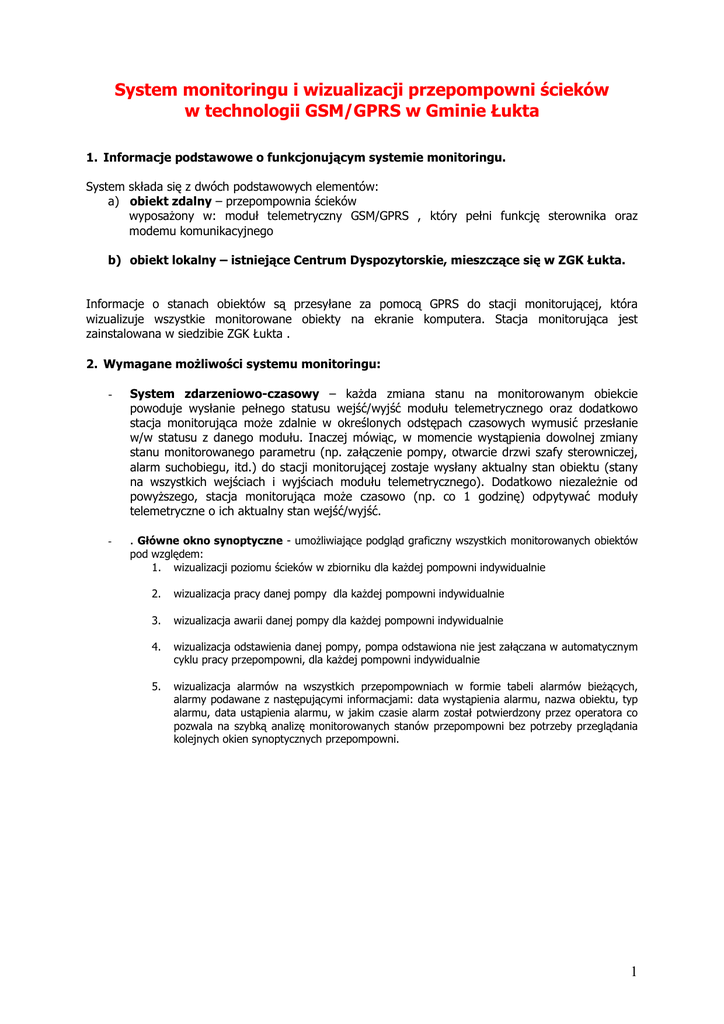 System monitoringu i wizualizacji przepompowni ścieków w technologii GSM/GPRS w Gminie Łukta

1. Informacje podstawowe o funkcjonującym systemie monitoringu.

System składa się z dwóch podstawowych elementów:
a) obiekt zdalny – przepompownia ścieków
wyposażony w: moduł telemetryczny GSM/GPRS , który pełni funkcję sterownika oraz modemu komunikacyjnego

b) obiekt lokalny – istniejące Centrum Dyspozytorskie, mieszczące się w ZGK Łukta.

Informacje o stanach obiektów są przesyłane za pomocą GPRS do stacji monitorującej, która wizualizuje wszystkie monitorowane obiekty na ekranie komputera. Stacja monitorująca jest zainstalowana w siedzibie ZGK Łukta .

2. Wymagane możliwości systemu monitoringu:

- System zdarzeniowo-czasowy – każda zmiana stanu na monitorowanym obiekcie powoduje wysłanie pełnego statusu wejść/wyjść modułu telemetrycznego oraz dodatkowo stacja monitorująca może zdalnie w określonych odstępach czasowych wymusić przesłanie w/w statusu z danego modułu. Inaczej mówiąc, w momencie wystąpienia dowolnej zmiany stanu monitorowanego parametru (np. załączenie pompy, otwarcie drzwi szafy sterowniczej, alarm suchobiegu, itd.) do stacji monitorującej zostaje wysłany aktualny stan obiektu (stany na wszystkich wejściach i wyjściach modułu telemetrycznego). Dodatkowo niezależnie od powyższego, stacja monitorująca może czasowo (np. co 1 godzinę) odpytywać moduły telemetryczne o ich aktualny stan wejść/wyjść.

- . Główne okno synoptyczne - umożliwiające podgląd graficzny wszystkich monitorowanych obiektów pod względem:
1. wizualizacji poziomu ścieków w zbiorniku dla każdej pompowni indywidualnie

2. wizualizacja pracy danej pompy dla każdej pompowni indywidualnie

3. wizualizacja awarii danej pompy dla każdej pompowni indywidualnie

4. wizualizacja odstawienia danej pompy, pompa odstawiona nie jest załączana w automatycznym cyklu pracy przepompowni, dla każdej pompowni indywidualnie

5. wizualizacja alarmów na wszystkich przepompowniach w formie tabeli alarmów bieżących, alarmy podawane z następującymi informacjami: data wystąpienia alarmu, nazwa obiektu, typ alarmu, data ustąpienia alarmu, w jakim czasie alarm został potwierdzony przez operatora co pozwala na szybką analizę monitorowanych stanów przepompowni bez potrzeby przeglądania kolejnych okien synoptycznych przepompowni.

1